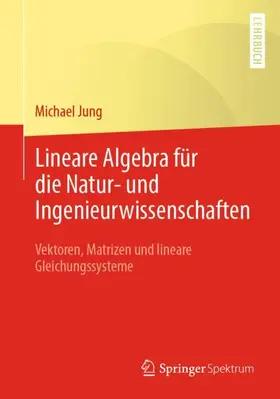 LEHRBUCH

Michael Jung

Lineare Algebra für die Natur- und Ingenieurwissenschaften

Vektoren, Matrizen und lineare Gleichungssysteme

Springer Spektrum